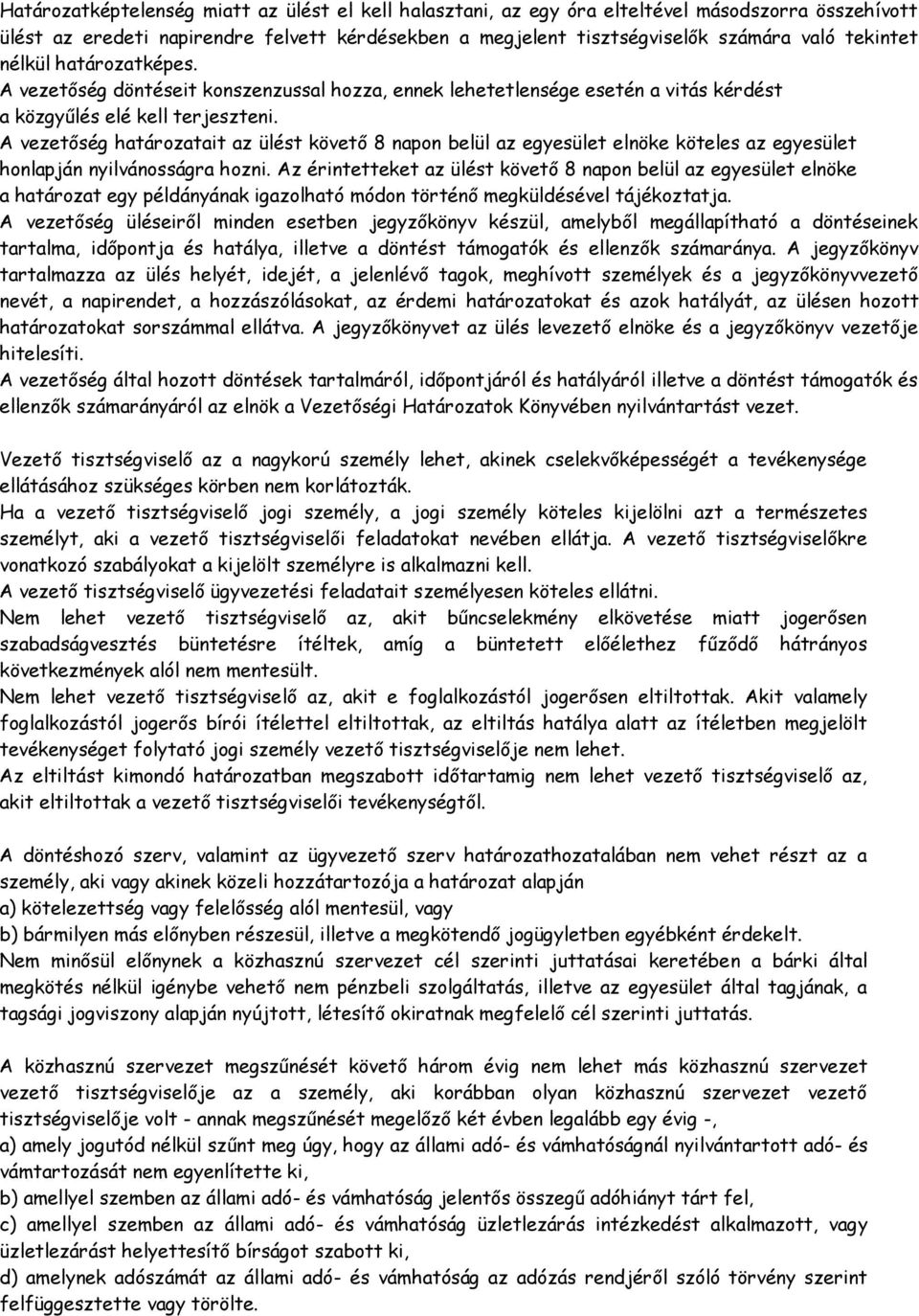 Határozatképtelenség miatt az ülést el kell halasztani, az egy óra elteltével másodszorra összehívott ülést az eredeti napirendre felvett kérdésekben a megjelent tisztségviselők számára való tekintet nélkül határozatképes.
A vezetőség döntéseit konszenzussal hozza, ennek lehetetlensége esetén a vitás kérdést a közgyűlés elé kell terjeszteni.
A vezetőség határozatait az ülést követő 8 napon belül az egyesület elnöke köteles az egyesület honlapján nyilvánosságra hozni. Az érintetteket az ülést követő 8 napon belül az egyesület elnöke a határozat egy példányának igazolható módon történő megküldésével tájékoztatja.
A vezetőség üléseiről minden esetben jegyzőkönyv készül, amelyből megállapítható a döntéseinek tartalma, időpontja és hatálya, illetve a döntést támogatók és ellenzők számaránya. A jegyzőkönyv tartalmazza az ülés helyét, idejét, a jelenlévő tagok, meghívott személyek és a jegyzőkönyvvezető nevét, a napirendet, a hozzászólásokat, az érdemi határozatokat és azok hatályát, az ülésen hozott határozatokat sorszámmal ellátva. A jegyzőkönyvet az ülés levezető elnöke és a jegyzőkönyv vezetője hitelesíti.
A vezetőség által hozott döntések tartalmáról, időpontjáról és hatályáról illetve a döntést támogatók és ellenzők számarányáról az elnök a Vezetőségi Határozatok Könyvében nyilvántartást vezet.

Vezető tisztségviselő az a nagykorú személy lehet, akinek cselekvőképességét a tevékenysége ellátásához szükséges körben nem korlátozták.
Ha a vezető tisztségviselő jogi személy, a jogi személy köteles kijelölni azt a természetes személyt, aki a vezető tisztségviselői feladatokat nevében ellátja. A vezető tisztségviselőkre vonatkozó szabályokat a kijelölt személyre is alkalmazni kell.
A vezető tisztségviselő ügyvezetési feladatait személyesen köteles ellátni.
Nem lehet vezető tisztségviselő az, akit bűncselekmény elkövetése miatt jogerősen szabadságvesztés büntetésre ítéltek, amíg a büntetett előélethez fűződő hátrányos következmények alól nem mentesült.
Nem lehet vezető tisztségviselő az, akit e foglalkozástól jogerősen eltiltottak. Akit valamely foglalkozástól jogerős bírói ítélettel eltiltottak, az eltiltás hatálya alatt az ítéletben megjelölt tevékenységet folytató jogi személy vezető tisztségviselője nem lehet.
Az eltiltást kimondó határozatban megszabott időtartamig nem lehet vezető tisztségviselő az, akit eltiltottak a vezető tisztségviselői tevékenységtől.

A döntéshozó szerv, valamint az ügyvezető szerv határozathozatalában nem vehet részt az a személy, aki vagy akinek közeli hozzátartozója a határozat alapján
a) kötelezettség vagy felelősség alól mentesül, vagy
b) bármilyen más előnyben részesül, illetve a megkötendő jogügyletben egyébként érdekelt.
Nem minősül előnynek a közhasznú szervezet cél szerinti juttatásai keretében a bárki által megkötés nélkül igénybe vehető nem pénzbeli szolgáltatás, illetve az egyesület által tagjának, a tagsági jogviszony alapján nyújtott, létesítő okiratnak megfelelő cél szerinti juttatás.

A közhasznú szervezet megszűnését követő három évig nem lehet más közhasznú szervezet vezető tisztségviselője az a személy, aki korábban olyan közhasznú szervezet vezető tisztségviselője volt - annak megszűnését megelőző két évben legalább egy évig -,
a) amely jogutód nélkül szűnt meg úgy, hogy az állami adó- és vámhatóságnál nyilvántartott adó- és vámtartozását nem egyenlítette ki,
b) amellyel szemben az állami adó- és vámhatóság jelentős összegű adóhiányt tárt fel,
c) amellyel szemben az állami adó- és vámhatóság üzletlezárás intézkedést alkalmazott, vagy üzletlezárást helyettesítő bírságot szabott ki,
d) amelynek adószámát az állami adó- és vámhatóság az adózás rendjéről szóló törvény szerint felfüggesztette vagy törölte.